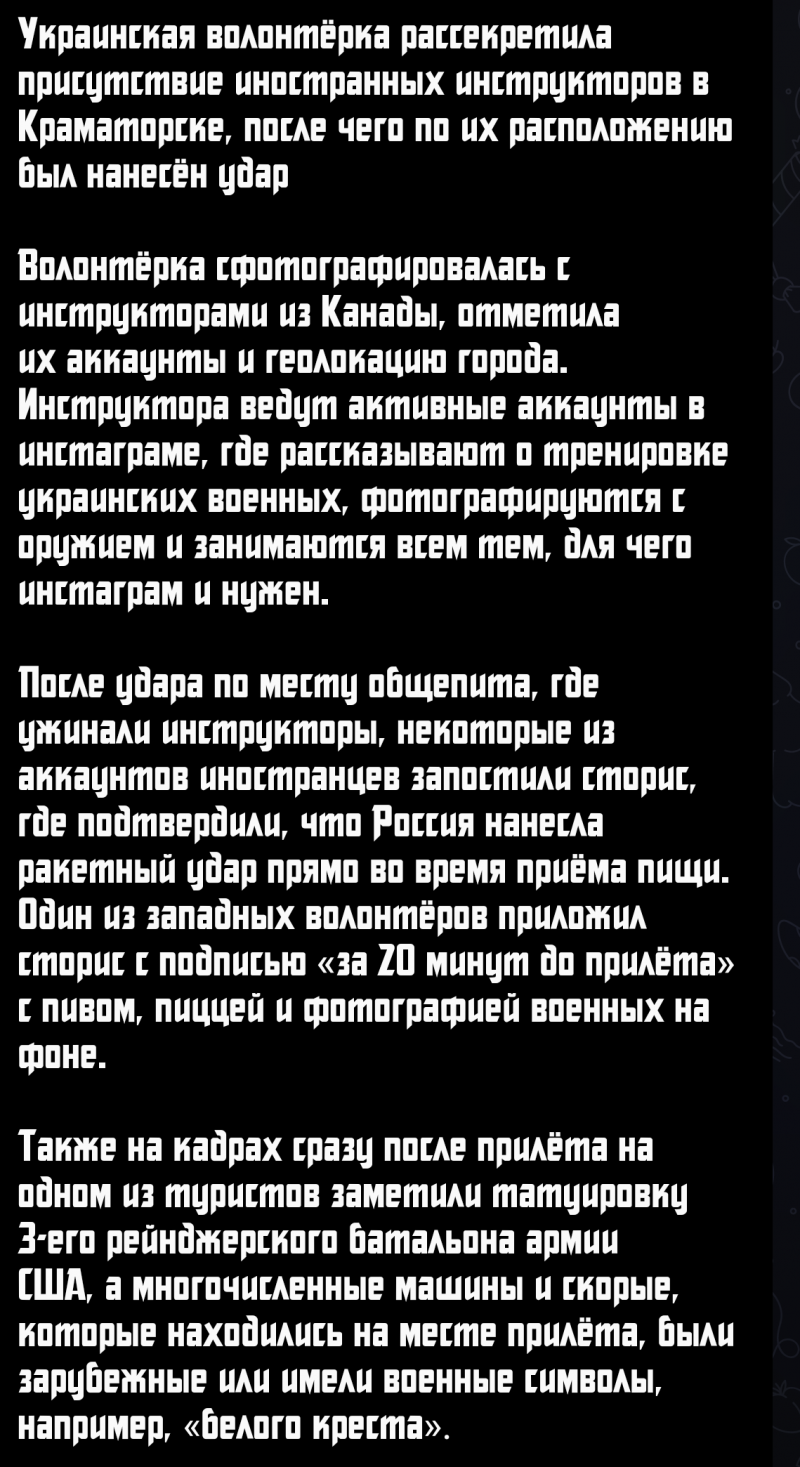 Украинская волонтёрка рассекретила присутствие иностранных инструкторов в Краматорске, после чего по их расположению был нанесён удар

Волонтёрка сфотографировалась с инструкторами из Канады, отметила их аккаунты и геолокацию города. Инструктора ведут активные аккаунты в инстаграме, где рассказывают о тренировке украинских военных, фотографируются с оружием и занимаются всем тем, для чего инстаграм и нужен.

После удара по месту общепита, где ужинали инструкторы, некоторые из аккаунтов иностранцев запостили сторис, где подтвердили, что Россия нанесла ракетный удар прямо во время приёма пищи. Один из западных волонтёров приложил сторис с подписью «за 20 минут до прилёта» с пивом, пиццей и фотографией военных на фоне.

Также на кадрах сразу после прилёта на одном из туристов заметили татуировку 3-его рейнджерского батальона армии США, а многочисленные машины и скорые, которые находились на месте прилёта, были зарубежные или имели военные символы, например, «белого креста».